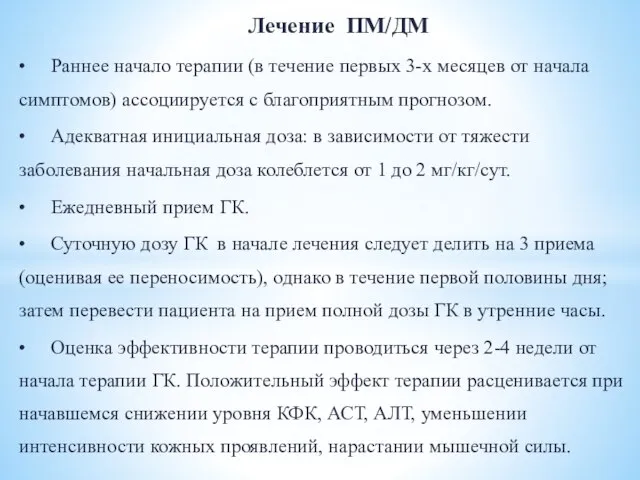 Лечение ПМ/ДМ

• Раннее начало терапии (в течение первых 3-х месяцев от начала симптомов) ассоциируется с благоприятным прогнозом.

• Адекватная инициальная доза: в зависимости от тяжести заболевания начальная доза колеблется от 1 до 2 мг/кг/сут.

• Ежедневный прием ГК.

• Суточную дозу ГК в начале лечения следует делить на 3 приема (оценивая ее переносимость), однако в течение первой половины дня; затем перевести пациента на прием полной дозы ГК в утренние часы.

• Оценка эффективности терапии проводиться через 2-4 недели от начала терапии ГК. Положительный эффект терапии расценивается при начавшемся снижении уровня КФК, АСТ, АЛТ, уменьшении интенсивности кожных проявлений, нарастании мышечной силы.